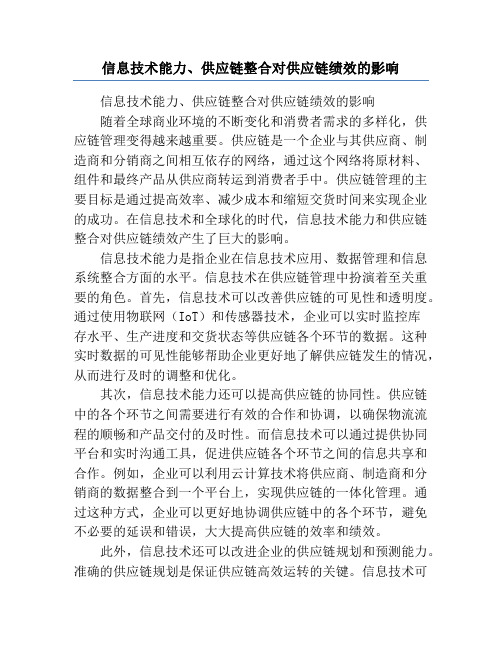 信息技术能力、供应链整合对供应链绩效的影响

信息技术能力、供应链整合对供应链绩效的影响

随着全球商业环境的不断变化和消费者需求的多样化，供应链管理变得越来越重要。供应链是一个企业与其供应商、制造商和分销商之间相互依存的网络，通过这个网络将原材料、组件和最终产品从供应商转运到消费者手中。供应链管理的主要目标是通过提高效率、减少成本和缩短交货时间来实现企业的成功。在信息技术和全球化的时代，信息技术能力和供应链整合对供应链绩效产生了巨大的影响。

信息技术能力是指企业在信息技术应用、数据管理和信息系统整合方面的水平。信息技术在供应链管理中扮演着至关重要的角色。首先，信息技术可以改善供应链的可见性和透明度。通过使用物联网（IoT）和传感器技术，企业可以实时监控库存水平、生产进度和交货状态等供应链各个环节的数据。这种实时数据的可见性能够帮助企业更好地了解供应链发生的情况，从而进行及时的调整和优化。

其次，信息技术能力还可以提高供应链的协同性。供应链中的各个环节之间需要进行有效的合作和协调，以确保物流流程的顺畅和产品交付的及时性。而信息技术可以通过提供协同平台和实时沟通工具，促进供应链各个环节之间的信息共享和合作。例如，企业可以利用云计算技术将供应商、制造商和分销商的数据整合到一个平台上，实现供应链的一体化管理。通过这种方式，企业可以更好地协调供应链中的各个环节，避免不必要的延误和错误，大大提高供应链的效率和绩效。

此外，信息技术还可以改进企业的供应链规划和预测能力。准确的供应链规划是保证供应链高效运转的关键。信息技术可